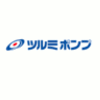 ツルミポンプ